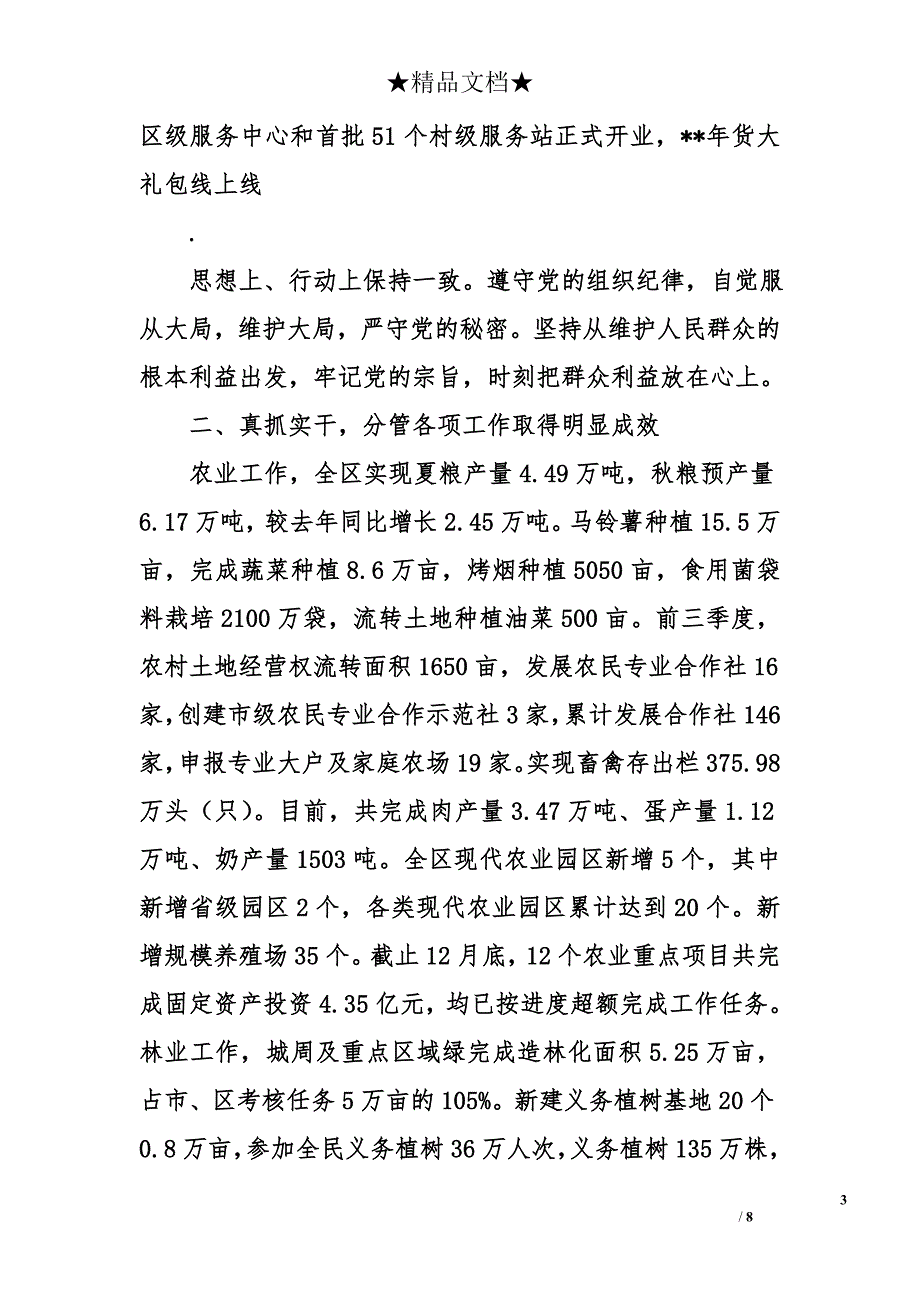 ★精品文档★

区级服务中心和首批51个村级服务站正式开业，**年货大礼包线上线

.

思想上、行动上保持一致。遵守党的组织纪律，自觉服从大局，维护大局，严守党的秘密。坚持从维护人民群众的根本利益出发，牢记党的宗旨，时刻把群众利益放在心上。

二、真抓实干，分管各项工作取得明显成效

农业工作，全区实现夏粮产量4.49万吨，秋粮预产量6.17万吨，较去年同比增长2.45万吨。马铃薯种植15.5万亩，完成蔬菜种植8.6万亩，烤烟种植5050亩，食用菌袋料栽培2100万袋，流转土地种植油菜500亩。前三季度，农村土地经营权流转面积1650亩，发展农民专业合作社16家，创建市级农民专业合作示范社3家，累计发展合作社146家，申报专业大户及家庭农场19家。实现畜禽存出栏375.98万头（只）。目前，共完成肉产量3.47万吨、蛋产量1.12万吨、奶产量1503吨。全区现代农业园区新增5个，其中新增省级园区2个，各类现代农业园区累计达到20个。新增规模养殖场35个。截止12月底，12个农业重点项目共完成固定资产投资4.35亿元，均已按进度超额完成工作任务。林业工作，城周及重点区域绿完成造林化面积5.25万亩，占市、区考核任务5万亩的105%。新建义务植树基地20个0.8万亩，参加全民义务植树36万人次，义务植树135万株，

3

/ 8